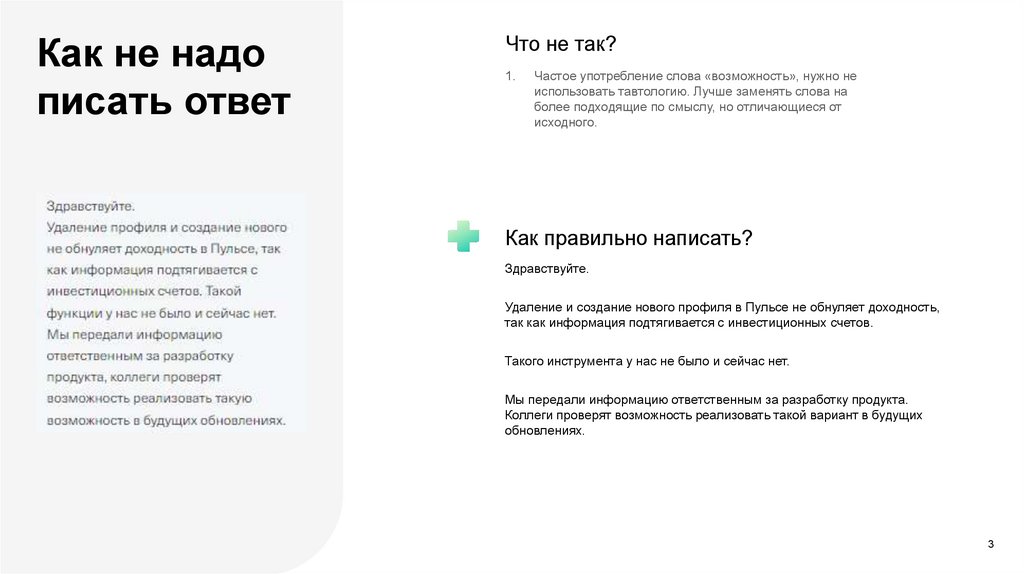 Как не надо писать ответ

Здравствуйте.
Удаление профиля и создание нового не обнуляет доходность в Пульсе, так как информация подтягивается с инвестиционных счетов. Такой функции у нас не было и сейчас нет. Мы передали информацию ответственным за разработку продукта, коллеги проверят возможность реализовать такую возможность в будущих обновлениях.

Что не так?

1. Частое употребление слова «возможность», нужно не использовать тавтологию. Лучше заменять слова на более подходящие по смыслу, но отличающиеся от исходного.

Как правильно написать?

Здравствуйте.

Удаление и создание нового профиля в Пульсе не обнуляет доходность, так как информация подтягивается с инвестиционных счетов.

Такого инструмента у нас не было и сейчас нет.

Мы передали информацию ответственным за разработку продукта. Коллеги проверят возможность реализовать такой вариант в будущих обновлениях.

3